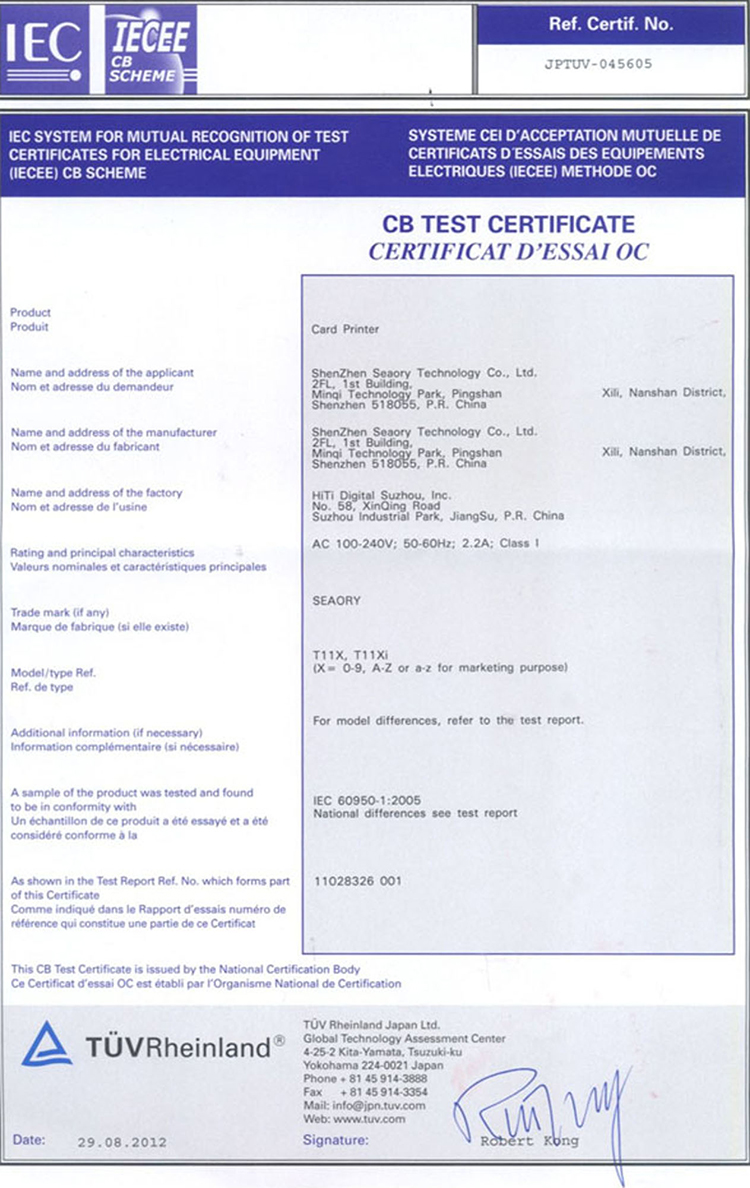 IEC IECEE CB SCHEME

Ref. Certif. No.

JPTUV-045605

IEC SYSTEM FOR MUTUAL RECOGNITION OF TEST CERTIFICATES FOR ELECTRICAL EQUIPMENT (IECEE) CB SCHEME

SYSTEME CEI D'ACCEPTATION MUTUELLE DE CERTIFICATS D'ESSAIS DES EQUIPEMENTS ELECTRIQUES (IECEE) METHODE OC

CB TEST CERTIFICATE
CERTIFICAT D'ESSAI OC

Product
Produit

Card Printer

Name and address of the applicant
Nom et adresse du demandeur

ShenZhen Seaory Technology Co., Ltd.
2FL, 1st Building,
Minqi Technology Park, Pingshan Xili, Nanshan District,
Shenzhen 518055, P.R. China

Name and address of the manufacturer
Nom et adresse du fabricant

ShenZhen Seaory Technology Co., Ltd.
2FL, 1st Building,
Minqi Technology Park, Pingshan Xili, Nanshan District,
Shenzhen 518055, P.R. China

Name and address of the factory
Nom et adresse de l'usine

HiTi Digital Suzhou, Inc.
No. 58, XinQing Road
Suzhou Industrial Park, JiangSu, P.R. China

Rating and principal characteristics
Valeurs nominales et caractéristiques principales

AC 100-240V; 50-60Hz; 2.2A; Class I

Trade mark (if any)
Marque de fabrique (si elle existe)

SEAORY

Model/type Ref.
Ref. de type

T11X, T11Xi
(X= 0-9, A-Z or a-z for marketing purpose)

Additional information (if necessary)
Information complémentaire (si nécessaire)

For model differences, refer to the test report.

A sample of the product was tested and found to be in conformity with
Un échantillon de ce produit a été essayé et a été considéré conforme à la

IEC 60950-1:2005
National differences see test report

As shown in the Test Report Ref. No. which forms part of this Certificate
Comme indiqué dans le Rapport d'essais numéro de référence qui constitue une partie de ce Certificat

11028326 001

This CB Test Certificate is issued by the National Certification Body
Ce Certificat d'essai OC est établi par l'Organisme National de Certification

TÜVRheinland®

TÜV Rheinland Japan Ltd.
Global Technology Assessment Center
4-25-2 Kita-Yamata, Tsuzuki-ku
Yokohama 224-0021 Japan
Phone + 81 45 914-3888
Fax + 81 45 914-3354
Mail: info@jpn.tuv.com
Web: www.tuv.com

Date: 29.08.2012

Signature: Robert Kong